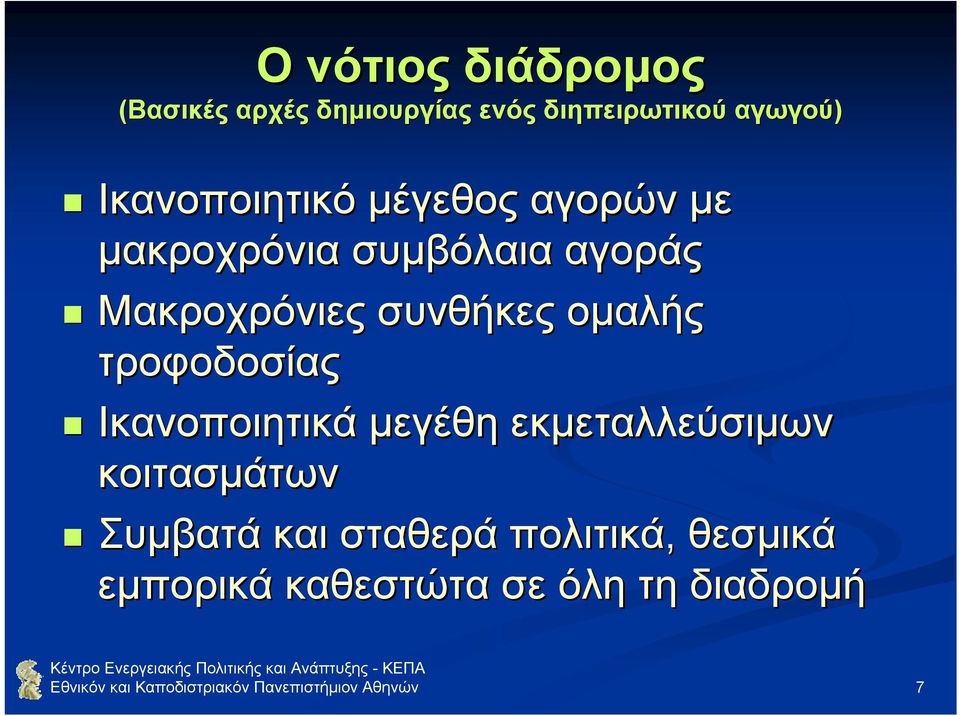 Ο νότιος διάδρομος
(Βασικές αρχές δημιουργίας ενός διηπειρωτικού αγωγού)

Ικανοποιητικό μέγεθος αγορών με μακροχρόνια συμβόλαια αγοράς

Μακροχρόνιες συνθήκες ομαλής τροφοδοσίας

Ικανοποιητικά μεγέθη εκμεταλλεύσιμων κοιτασμάτων

Συμβατά και σταθερά πολιτικά, θεσμικά εμπορικά καθεστώτα σε όλη τη διαδρομή

Κέντρο Ενεργειακής Πολιτικής και Ανάπτυξης - ΚΕΠΑ
Εθνικόν και Καποδιστριακόν Πανεπιστήμιον Αθηνών

7